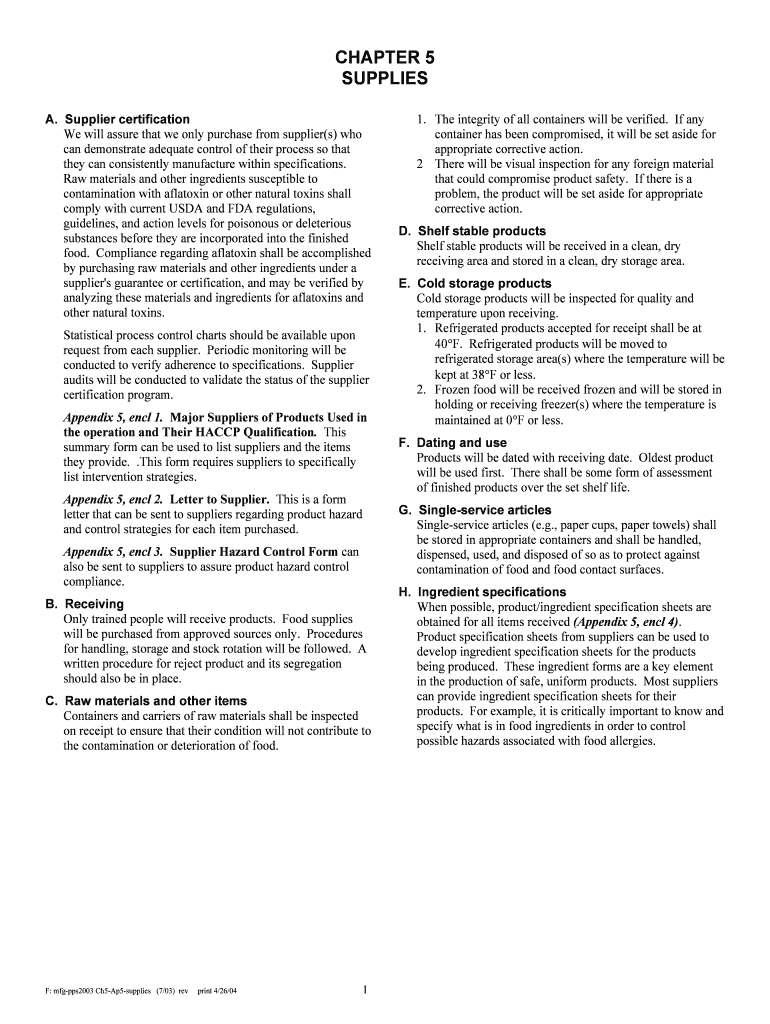 CHAPTER 5
SUPPLIES

A. Supplier certification
We will assure that we only purchase from supplier(s) who can demonstrate adequate control of their process so that they can consistently manufacture within specifications. Raw materials and other ingredients susceptible to contamination with aflatoxin or other natural toxins shall comply with current USDA and FDA regulations, guidelines, and action levels for poisonous or deleterious substances before they are incorporated into the finished food. Compliance regarding aflatoxin shall be accomplished by purchasing raw materials and other ingredients under a supplier's guarantee or certification, and may be verified by analyzing these materials and ingredients for aflatoxins and other natural toxins.

Statistical process control charts should be available upon request from each supplier. Periodic monitoring will be conducted to verify adherence to specifications. Supplier audits will be conducted to validate the status of the supplier certification program.

Appendix 5, encl 1. Major Suppliers of Products Used in the operation and Their HACCP Qualification. This summary form can be used to list suppliers and the items they provide. .This form requires suppliers to specifically list intervention strategies.

Appendix 5, encl 2. Letter to Supplier. This is a form letter that can be sent to suppliers regarding product hazard and control strategies for each item purchased.

Appendix 5, encl 3. Supplier Hazard Control Form can also be sent to suppliers to assure product hazard control compliance.

B. Receiving
Only trained people will receive products. Food supplies will be purchased from approved sources only. Procedures for handling, storage and stock rotation will be followed. A written procedure for reject product and its segregation should also be in place.

C. Raw materials and other items
Containers and carriers of raw materials shall be inspected on receipt to ensure that their condition will not contribute to the contamination or deterioration of food.

1. The integrity of all containers will be verified. If any container has been compromised, it will be set aside for appropriate corrective action.
2 There will be visual inspection for any foreign material that could compromise product safety. If there is a problem, the product will be set aside for appropriate corrective action.

D. Shelf stable products
Shelf stable products will be received in a clean, dry receiving area and stored in a clean, dry storage area.

E. Cold storage products
Cold storage products will be inspected for quality and temperature upon receiving.
1. Refrigerated products accepted for receipt shall be at 40°F. Refrigerated products will be moved to refrigerated storage area(s) where the temperature will be kept at 38°F or less.
2. Frozen food will be received frozen and will be stored in holding or receiving freezer(s) where the temperature is maintained at 0°F or less.

F. Dating and use
Products will be dated with receiving date. Oldest product will be used first. There shall be some form of assessment of finished products over the set shelf life.

G. Single-service articles
Single-service articles (e.g., paper cups, paper towels) shall be stored in appropriate containers and shall be handled, dispensed, used, and disposed of so as to protect against contamination of food and food contact surfaces.

H. Ingredient specifications
When possible, product/ingredient specification sheets are obtained for all items received (Appendix 5, encl 4). Product specification sheets from suppliers can be used to develop ingredient specification sheets for the products being produced. These ingredient forms are a key element in the production of safe, uniform products. Most suppliers can provide ingredient specification sheets for their products. For example, it is critically important to know and specify what is in food ingredients in order to control possible hazards associated with food allergies.

F: mfg-pps2003 Ch5-Ap5-supplies (7/03) rev print 4/26/04

1